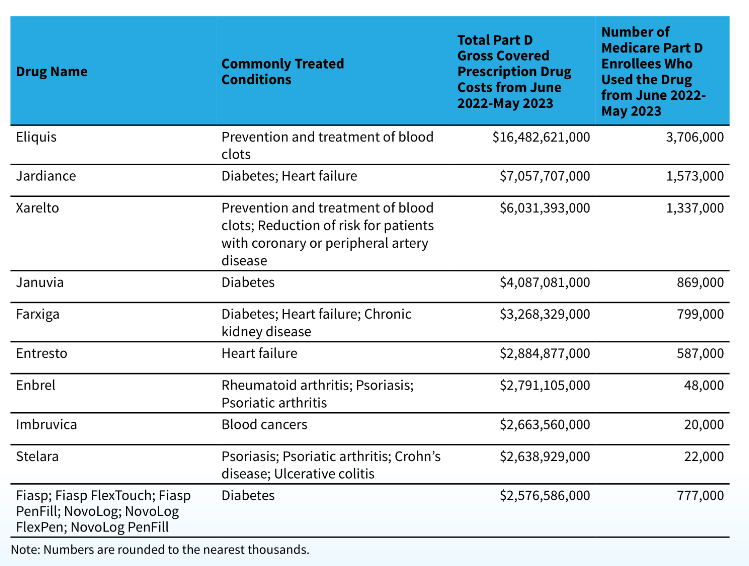 | Drug Name | Commonly Treated Conditions | Total Part D Gross Covered Prescription Drug Costs from June 2022-May 2023 | Number of Medicare Part D Enrollees Who Used the Drug from June 2022-May 2023 |
|---|---|---|---|
| Eliquis | Prevention and treatment of blood clots | $16,482,621,000 | 3,706,000 |
| Jardiance | Diabetes; Heart failure | $7,057,707,000 | 1,573,000 |
| Xarelto | Prevention and treatment of blood clots; Reduction of risk for patients with coronary or peripheral artery disease | $6,031,393,000 | 1,337,000 |
| Januvia | Diabetes | $4,087,081,000 | 869,000 |
| Farxiga | Diabetes; Heart failure; Chronic kidney disease | $3,268,329,000 | 799,000 |
| Entresto | Heart failure | $2,884,877,000 | 587,000 |
| Enbrel | Rheumatoid arthritis; Psoriasis; Psoriatic arthritis | $2,791,105,000 | 48,000 |
| Imbruvica | Blood cancers | $2,663,560,000 | 20,000 |
| Stelara | Psoriasis; Psoriatic arthritis; Crohn's disease; Ulcerative colitis | $2,638,929,000 | 22,000 |
| Fiasp; Fiasp FlexTouch; Fiasp PenFill; NovoLog; NovoLog FlexPen; NovoLog PenFill | Diabetes | $2,576,586,000 | 777,000 |

Note: Numbers are rounded to the nearest thousands.